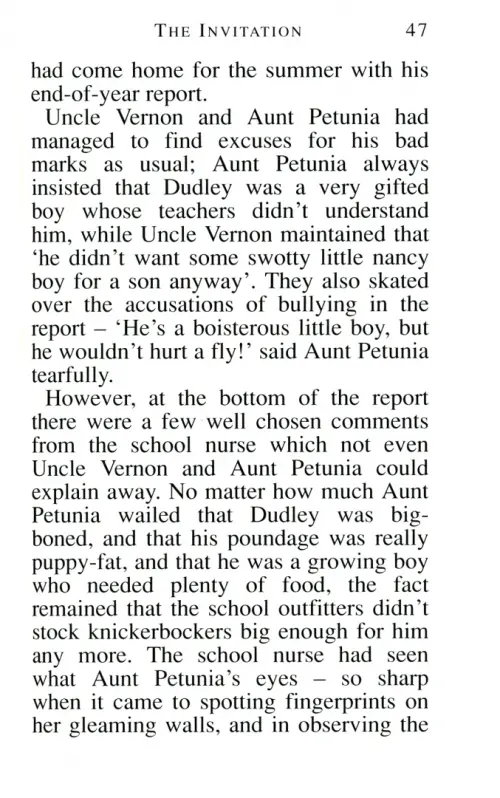 THE INVITATION 47

had come home for the summer with his end-of-year report.

Uncle Vernon and Aunt Petunia had managed to find excuses for his bad marks as usual; Aunt Petunia always insisted that Dudley was a very gifted boy whose teachers didn't understand him, while Uncle Vernon maintained that 'he didn't want some swotty little nancy boy for a son anyway'. They also skated over the accusations of bullying in the report – 'He's a boisterous little boy, but he wouldn't hurt a fly!' said Aunt Petunia tearfully.

However, at the bottom of the report there were a few well chosen comments from the school nurse which not even Uncle Vernon and Aunt Petunia could explain away. No matter how much Aunt Petunia wailed that Dudley was big-boned, and that his poundage was really puppy-fat, and that he was a growing boy who needed plenty of food, the fact remained that the school outfitters didn't stock knickerbockers big enough for him any more. The school nurse had seen what Aunt Petunia's eyes – so sharp when it came to spotting fingerprints on her gleaming walls, and in observing the